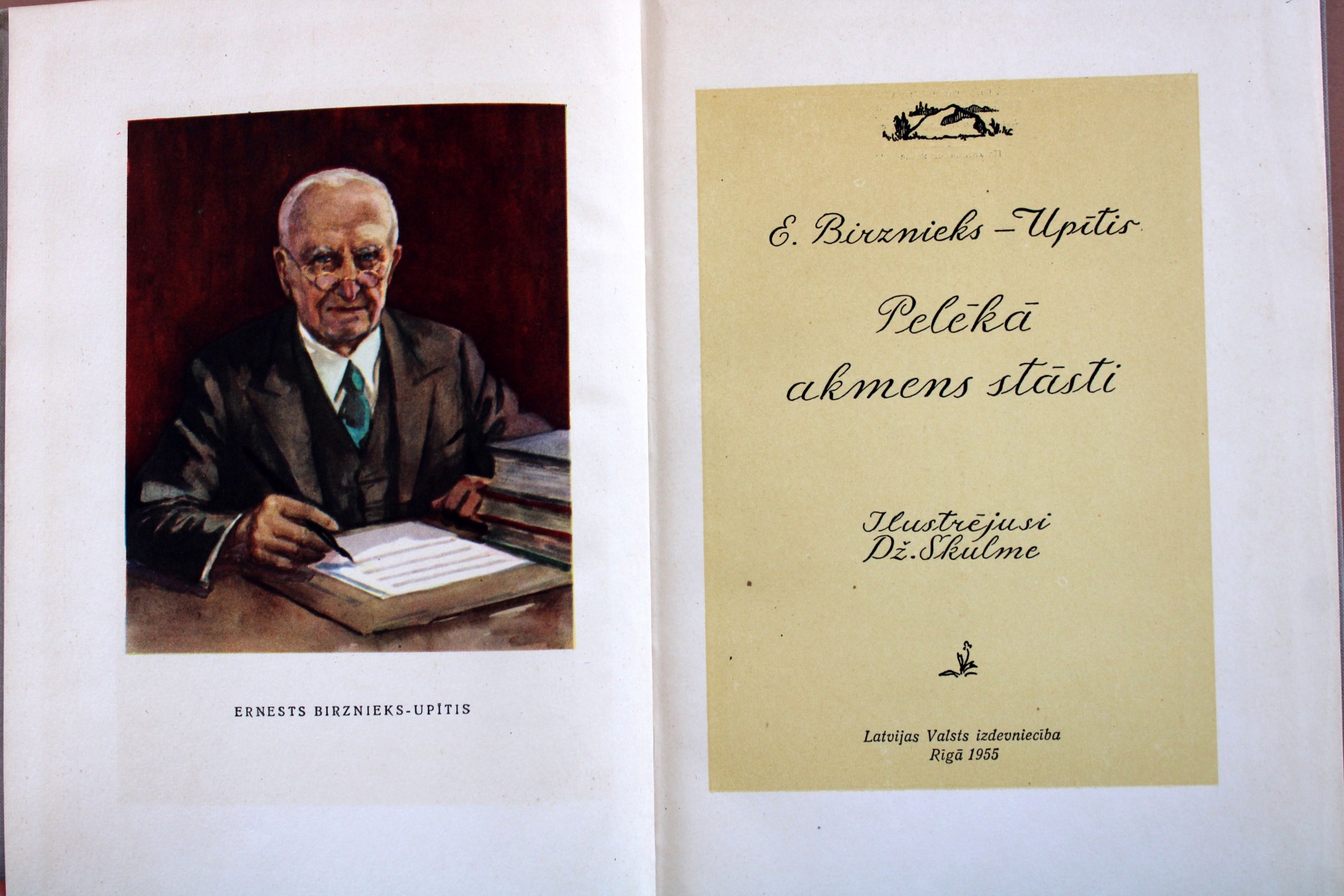 ERNESTS BIRZNIEKS-UPĪTIS

E. Birznieks-Upītis

Pelēkā akmens stāsti

Ilustrējusi
Dž. Skulme

Latvijas Valsts izdevniecība
Rīgā 1955